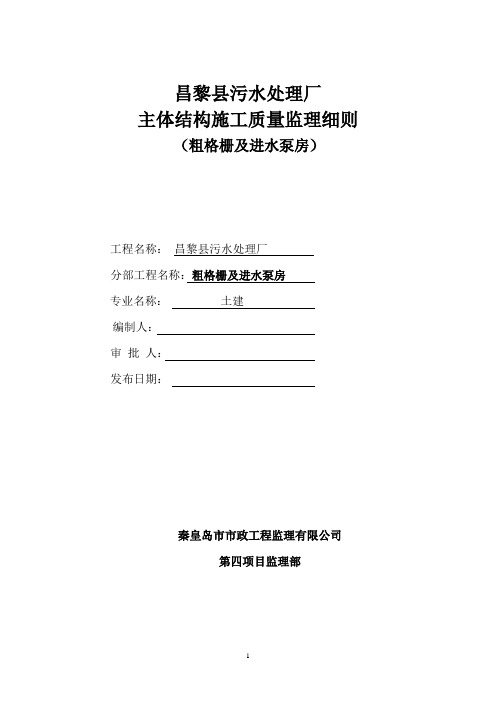 昌黎县污水处理厂
主体结构施工质量监理细则
（粗格栅及进水泵房）

工程名称： 昌黎县污水处理厂

分部工程名称：粗格栅及进水泵房

专业名称： 土建

编制人：

审 批 人：

发布日期：

秦皇岛市市政工程监理有限公司

第四项目监理部

1